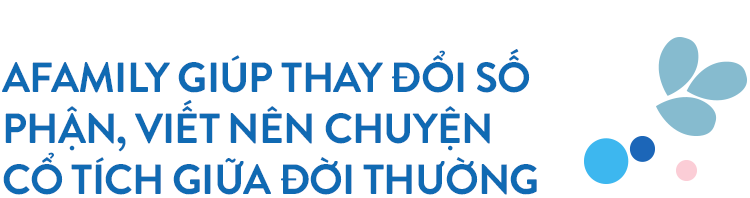 AFAMILY GIÚP THAY ĐỔI SỐ PHẬN, VIẾT NÊN CHUYỆN CỔ TÍCH GIỮA ĐỜI THƯỜNG